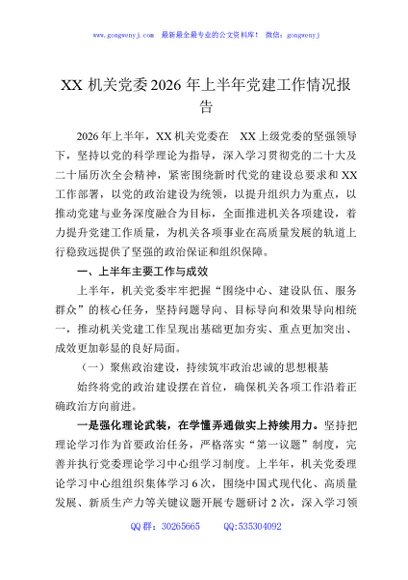 www.gongwenyj.com 最新最全最专业的公文资料库！ 微信：gongwenyj

XX 机关党委 2026 年上半年党建工作情况报告

2026 年上半年，XX 机关党委在 XX 上级党委的坚强领导下，坚持以党的科学理论为指导，深入学习贯彻党的二十大及二十届历次全会精神，紧密围绕新时代党的建设总要求和 XX 工作部署，以党的政治建设为统领，以提升组织力为重点，以推动党建与业务深度融合为目标，全面推进机关各项建设，着力提升党建工作质量，为机关各项事业在高质量发展的轨道上行稳致远提供了坚强的政治保证和组织保障。

一、上半年主要工作与成效

上半年，机关党委牢牢把握“围绕中心、建设队伍、服务群众”的核心任务，坚持问题导向、目标导向和效果导向相统一，推动机关党建工作呈现出基础更加夯实、重点更加突出、成效更加彰显的良好局面。

（一）聚焦政治建设，持续筑牢政治忠诚的思想根基

始终将党的政治建设摆在首位，确保机关各项工作沿着正确政治方向前进。

一是强化理论武装，在学懂弄通做实上持续用力。坚持把理论学习作为首要政治任务，严格落实“第一议题”制度，完善并执行党委理论学习中心组学习制度。上半年，机关党委理论学习中心组组织集体学习 6 次，围绕中国式现代化、高质量发展、新质生产力等关键议题开展专题研讨 2 次，深入学习领

QQ 群：30265665 QQ:535304092